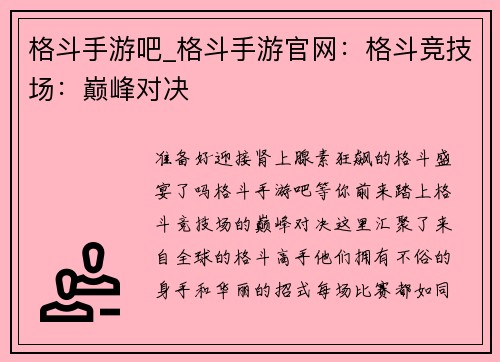 格斗手游吧_格斗手游官网：格斗竞技场：巅峰对决

准备好迎接肾上腺素狂飙的格斗盛宴了吗格斗手游吧等你前来踏上格斗竞技场的巅峰对决这里汇聚了来自全球的格斗高手他们拥有不俗的身手和华丽的招式每场比赛都如同